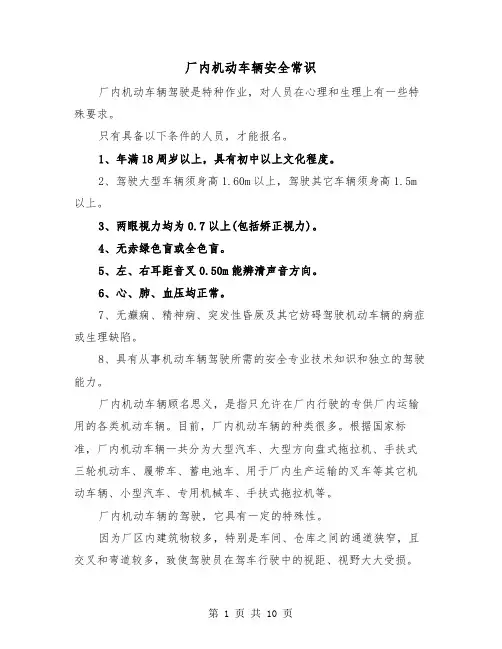 厂内机动车辆安全常识

厂内机动车辆驾驶是特种作业，对人员在心理和生理上有一些特殊要求。

只有具备以下条件的人员，才能报名。

1、年满18周岁以上，具有初中以上文化程度。

2、驾驶大型车辆须身高1.60m以上，驾驶其它车辆须身高1.5m以上。

3、两眼视力均为0.7以上(包括矫正视力)。

4、无赤绿色盲或全色盲。

5、左、右耳距音叉0.50m能辨清声音方向。

6、心、肺、血压均正常。

7、无癫痫、精神病、突发性昏厥及其它妨碍驾驶机动车辆的病症或生理缺陷。

8、具有从事机动车辆驾驶所需的安全专业技术知识和独立的驾驶能力。

厂内机动车辆顾名思义，是指只允许在厂内行驶的专供厂内运输用的各类机动车辆。目前，厂内机动车辆的种类很多。根据国家标准，厂内机动车辆一共分为大型汽车、大型方向盘式拖拉机、手扶式三轮机动车、履带车、蓄电池车、用于厂内生产运输的叉车等其它机动车辆、小型汽车、专用机械车、手扶式拖拉机等。

厂内机动车辆的驾驶，它具有一定的特殊性。

因为厂区内建筑物较多，特别是车间、仓库之间的通道狭窄，且交叉和弯道较多，致使驾驶员在驾车行驶中的视距、视野大大受损。

第 1 页 共 10 页